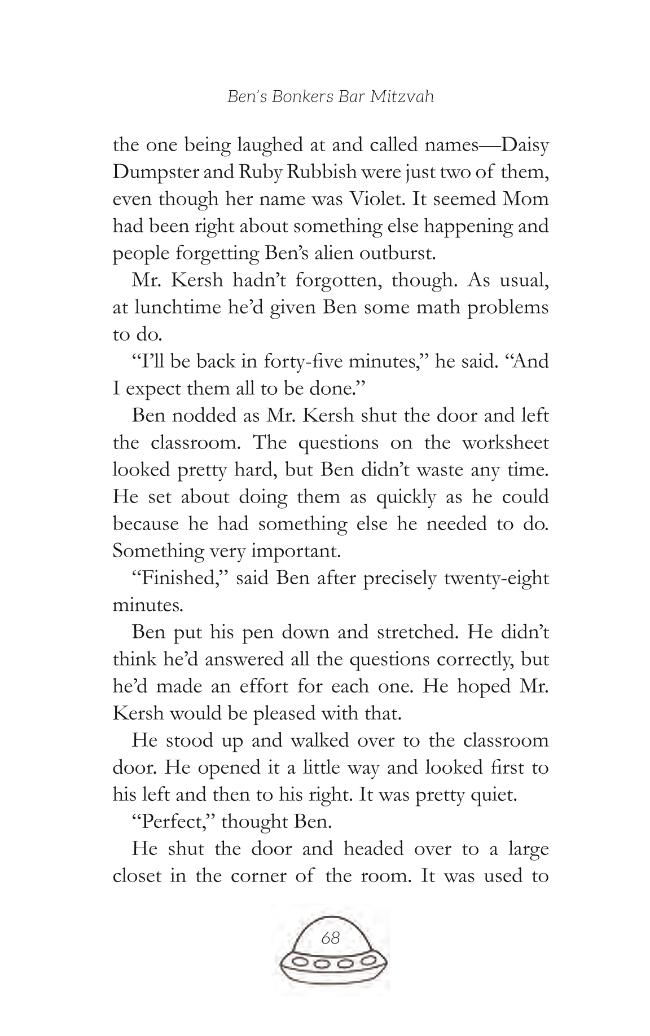 Ben's Bonkers Bar Mitzvah

the one being laughed at and called names—Daisy Dumpster and Ruby Rubbish were just two of them, even though her name was Violet. It seemed Mom had been right about something else happening and people forgetting Ben's alien outburst.

Mr. Kersh hadn't forgotten, though. As usual, at lunchtime he'd given Ben some math problems to do.

"I'll be back in forty-five minutes," he said. "And I expect them all to be done."

Ben nodded as Mr. Kersh shut the door and left the classroom. The questions on the worksheet looked pretty hard, but Ben didn't waste any time. He set about doing them as quickly as he could because he had something else he needed to do. Something very important.

"Finished," said Ben after precisely twenty-eight minutes.

Ben put his pen down and stretched. He didn't think he'd answered all the questions correctly, but he'd made an effort for each one. He hoped Mr. Kersh would be pleased with that.

He stood up and walked over to the classroom door. He opened it a little way and looked first to his left and then to his right. It was pretty quiet.

"Perfect," thought Ben.

He shut the door and headed over to a large closet in the corner of the room. It was used to

68